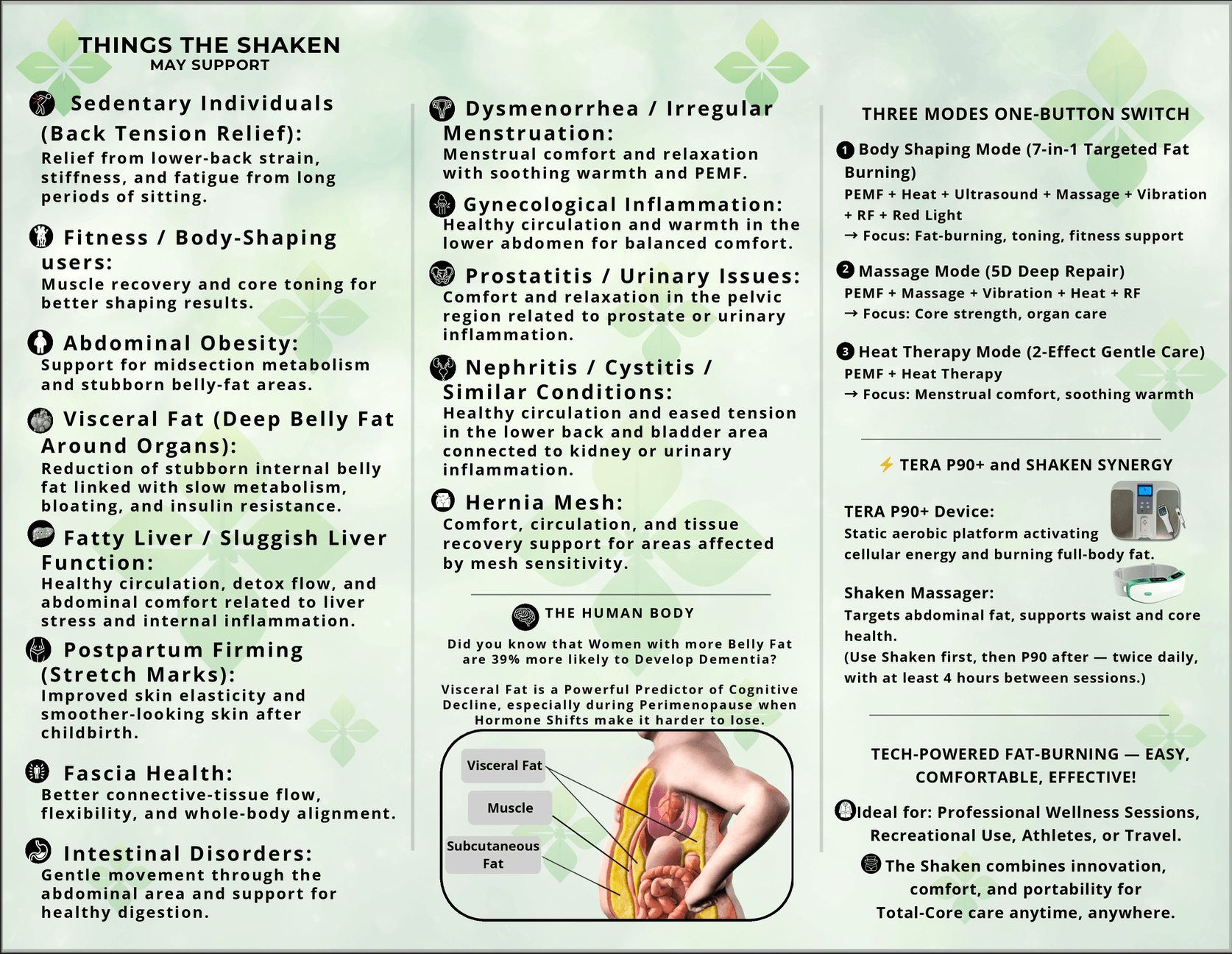 THINGS THE SHAKEN
MAY SUPPORT

Sedentary Individuals (Back Tension Relief):
Relief from lower-back strain, stiffness, and fatigue from long periods of sitting.

Fitness / Body-Shaping users:
Muscle recovery and core toning for better shaping results.

Abdominal Obesity:
Support for midsection metabolism and stubborn belly-fat areas.

Visceral Fat (Deep Belly Fat Around Organs):
Reduction of stubborn internal belly fat linked with slow metabolism, bloating, and insulin resistance.

Fatty Liver / Sluggish Liver Function:
Healthy circulation, detox flow, and abdominal comfort related to liver stress and internal inflammation.

Postpartum Firming (Stretch Marks):
Improved skin elasticity and smoother-looking skin after childbirth.

Fascia Health:
Better connective-tissue flow, flexibility, and whole-body alignment.

Intestinal Disorders:
Gentle movement through the abdominal area and support for healthy digestion.

Dysmenorrhea / Irregular Menstruation:
Menstrual comfort and relaxation with soothing warmth and PEMF.

Gynecological Inflammation:
Healthy circulation and warmth in the lower abdomen for balanced comfort.

Prostatitis / Urinary Issues:
Comfort and relaxation in the pelvic region related to prostate or urinary inflammation.

Nephritis / Cystitis / Similar Conditions:
Healthy circulation and eased tension in the lower back and bladder area connected to kidney or urinary inflammation.

Hernia Mesh:
Comfort, circulation, and tissue recovery support for areas affected by mesh sensitivity.

THE HUMAN BODY

Did you know that Women with more Belly Fat are 39% more likely to Develop Dementia?

Visceral Fat is a Powerful Predictor of Cognitive Decline, especially during Perimenopause when Hormone Shifts make it harder to lose.

Visceral Fat
Muscle
Subcutaneous Fat

THREE MODES ONE-BUTTON SWITCH

1 Body Shaping Mode (7-in-1 Targeted Fat Burning)
PEMF + Heat + Ultrasound + Massage + Vibration + RF + Red Light
→ Focus: Fat-burning, toning, fitness support

2 Massage Mode (5D Deep Repair)
PEMF + Massage + Vibration + Heat + RF
→ Focus: Core strength, organ care

3 Heat Therapy Mode (2-Effect Gentle Care)
PEMF + Heat Therapy
→ Focus: Menstrual comfort, soothing warmth

⚡ TERA P90+ and SHAKEN SYNERGY

TERA P90+ Device:
Static aerobic platform activating cellular energy and burning full-body fat.

Shaken Massager:
Targets abdominal fat, supports waist and core health.
(Use Shaken first, then P90 after — twice daily, with at least 4 hours between sessions.)

TECH-POWERED FAT-BURNING — EASY, COMFORTABLE, EFFECTIVE!

Ideal for: Professional Wellness Sessions, Recreational Use, Athletes, or Travel.

The Shaken combines innovation, comfort, and portability for Total-Core care anytime, anywhere.